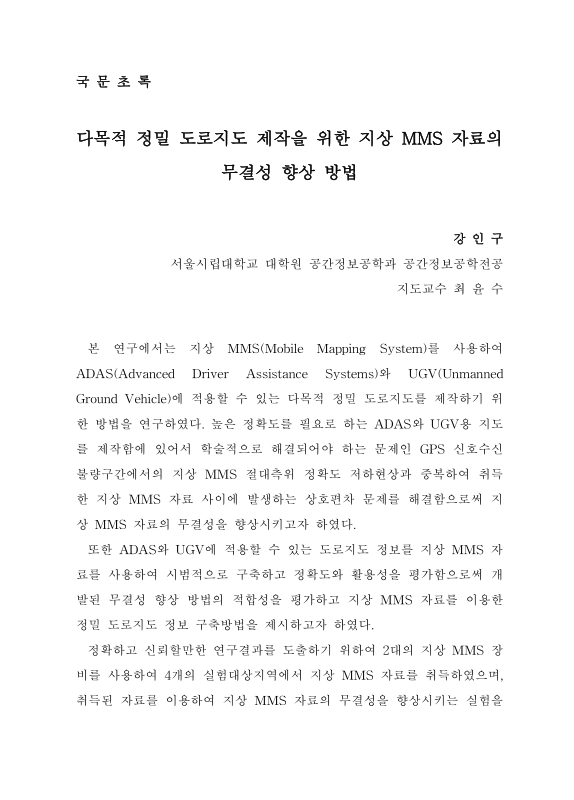 국 문 초 록

다목적 정밀 도로지도 제작을 위한 지상 MMS 자료의 무결성 향상 방법

강 인 구

서울시립대학교 대학원 공간정보공학과 공간정보공학전공

지도교수 최 윤 수

본 연구에서는 지상 MMS(Mobile Mapping System)를 사용하여 ADAS(Advanced Driver Assistance Systems)와 UGV(Unmanned Ground Vehicle)에 적용할 수 있는 다목적 정밀 도로지도를 제작하기 위한 방법을 연구하였다. 높은 정확도를 필요로 하는 ADAS와 UGV용 지도를 제작함에 있어서 학술적으로 해결되어야 하는 문제인 GPS 신호수신 불량구간에서의 지상 MMS 절대측위 정확도 저하현상과 중복하여 취득한 지상 MMS 자료 사이에 발생하는 상호편차 문제를 해결함으로써 지상 MMS 자료의 무결성을 향상시키고자 하였다.

또한 ADAS와 UGV에 적용할 수 있는 도로지도 정보를 지상 MMS 자료를 사용하여 시범적으로 구축하고 정확도와 활용성을 평가함으로써 개발된 무결성 향상 방법의 적합성을 평가하고 지상 MMS 자료를 이용한 정밀 도로지도 정보 구축방법을 제시하고자 하였다.

정확하고 신뢰할만한 연구결과를 도출하기 위하여 2대의 지상 MMS 장비를 사용하여 4개의 실험대상지역에서 지상 MMS 자료를 취득하였으며, 취득된 자료를 이용하여 지상 MMS 자료의 무결성을 향상시키는 실험을